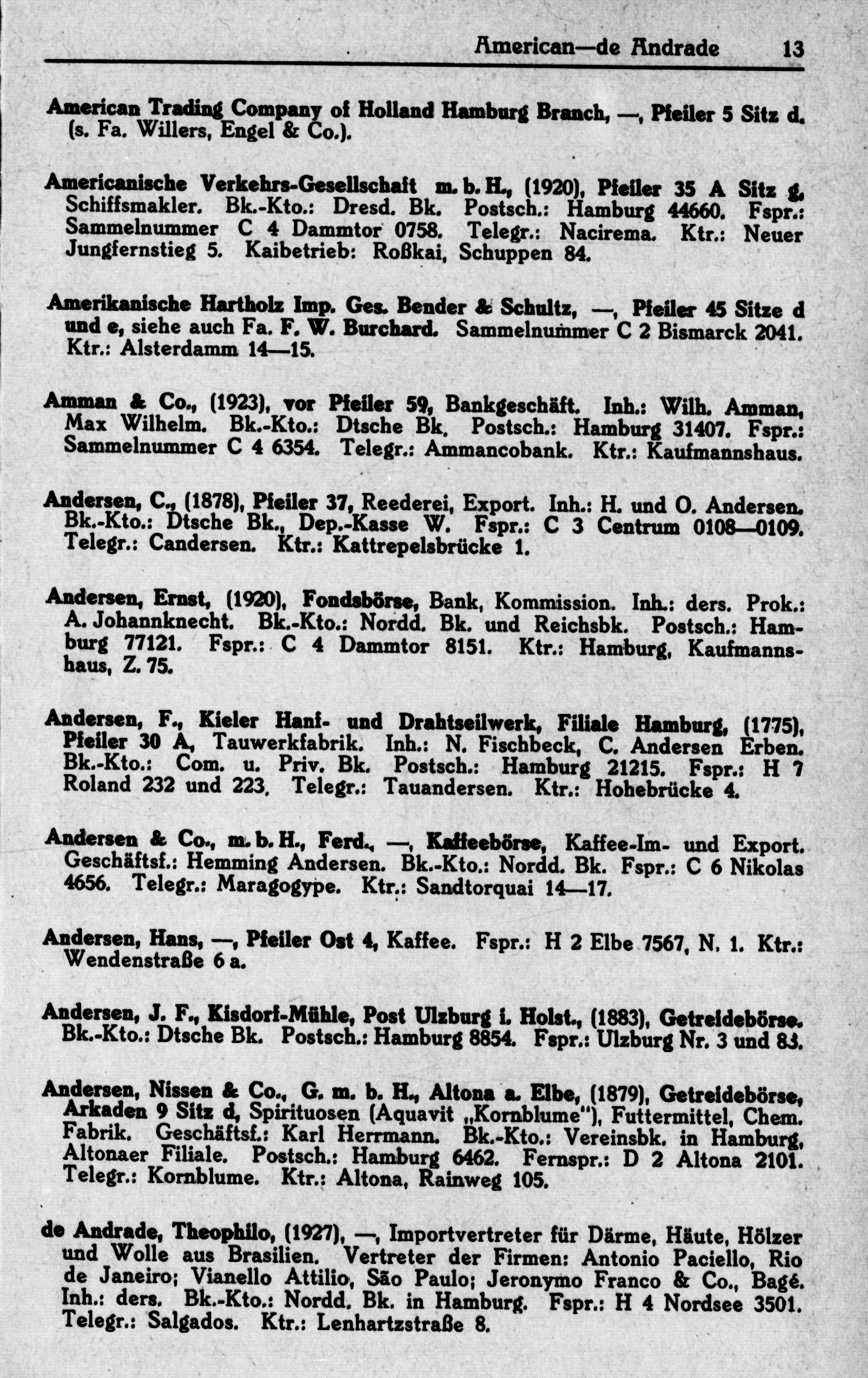 American—de Andrade 13

American Trading Company of Holland Hamburg Branch, —, Pfeiler 5 Sitz d. (s. Fa. Willers, Engel & Co.).

Americanische Verkehrs-Gesellschaft m. b. H., (1920), Pfeiler 35 A Sitz g, Schiffsmakler. Bk.-Kto.: Dresd. Bk. Postsch.: Hamburg 44660. Fspr.: Sammelnummer C 4 Dammtor 0758. Telegr.: Nacirema. Ktr.: Neuer Jungfernstieg 5. Kaibetrieb: Roßkai, Schuppen 84.

Amerikanische Hartholz Imp. Ges. Bender & Schultz, —, Pfeiler 45 Sitze d und e, siehe auch Fa. F. W. Burchard. Sammelnummer C 2 Bismarck 2041. Ktr.: Alsterdamm 14—15.

Amman & Co., (1923), vor Pfeiler 59, Bankgeschäft. Inh.: Wilh. Amman, Max Wilhelm. Bk.-Kto.: Dtsche Bk. Postsch.: Hamburg 31407. Fspr.: Sammelnummer C 4 6354. Telegr.: Ammancobank. Ktr.: Kaufmannshaus.

Andersen, C., (1878), Pfeiler 37, Reederei, Export. Inh.: H. und O. Andersen. Bk.-Kto.: Dtsche Bk., Dep.-Kasse W. Fspr.: C 3 Centrum 0108—0109. Telegr.: Candersen. Ktr.: Kattrepelsbrücke 1.

Andersen, Ernst, (1920), Fondsbörse, Bank, Kommission. Inh.: ders. Prok.: A. Johannknecht. Bk.-Kto.: Nordd. Bk. und Reichsbk. Postsch.: Hamburg 77121. Fspr.: C 4 Dammtor 8151. Ktr.: Hamburg, Kaufmannshaus, Z. 75.

Andersen, F., Kieler Hanf- und Drahtseilwerk, Filiale Hamburg, (1775), Pfeiler 30 A, Tauwerkfabrik. Inh.: N. Fischbeck, C. Andersen Erben. Bk.-Kto.: Com. u. Priv. Bk. Postsch.: Hamburg 21215. Fspr.: H 7 Roland 232 und 223. Telegr.: Tauandersen. Ktr.: Hohebrücke 4.

Andersen & Co., m. b. H., Ferd., —, Kaffeebörse, Kaffee-Im- und Export. Geschäftsf.: Hemming Andersen. Bk.-Kto.: Nordd. Bk. Fspr.: C 6 Nikolas 4656. Telegr.: Maragogype. Ktr.: Sandtorquai 14—17.

Andersen, Hans, —, Pfeiler Ost 4, Kaffee. Fspr.: H 2 Elbe 7567, N. 1. Ktr.: Wendenstraße 6 a.

Andersen, J. F., Kisdorf-Mühle, Post Ulzburg i. Holst., (1883), Getreidebörse. Bk.-Kto.: Dtsche Bk. Postsch.: Hamburg 8854. Fspr.: Ulzburg Nr. 3 und 83.

Andersen, Nissen & Co., G. m. b. H., Altona a. Elbe, (1879), Getreidebörse, Arkaden 9 Sitz d, Spirituosen (Aquavit „Kornblume"), Futtermittel, Chem. Fabrik. Geschäftsf.: Karl Herrmann. Bk.-Kto.: Vereinsbk. in Hamburg, Altonaer Filiale. Postsch.: Hamburg 6462. Fernspr.: D 2 Altona 2101. Telegr.: Kornblume. Ktr.: Altona, Rainweg 105.

de Andrade, Theophilo, (1927), —, Importvertreter für Därme, Häute, Hölzer und Wolle aus Brasilien. Vertreter der Firmen: Antonio Paciello, Rio de Janeiro; Vianello Attilio, São Paulo; Jeronymo Franco & Co., Bagé. Inh.: ders. Bk.-Kto.: Nordd. Bk. in Hamburg. Fspr.: H 4 Nordsee 3501. Telegr.: Salgados. Ktr.: Lenhartzstraße 8.